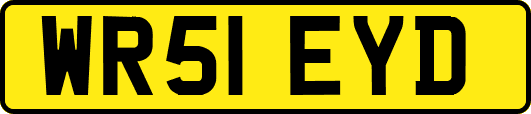 WR51 EYD